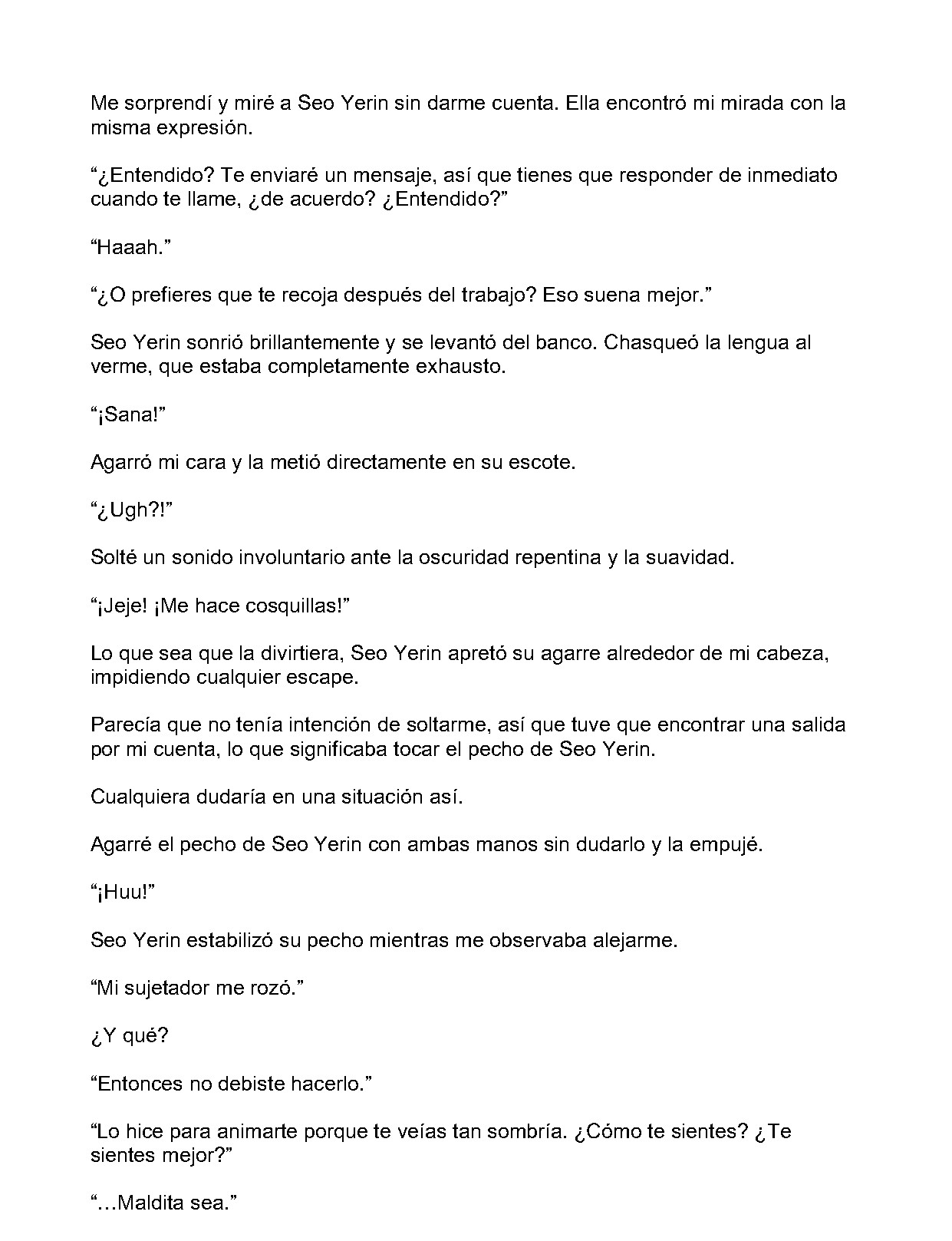 Me sorprendí y miré a Seo Yerin sin darme cuenta. Ella encontró mi mirada con la misma expresión.

“¿Entendido? Te enviaré un mensaje, así que tienes que responder de inmediato cuando te llame, ¿de acuerdo? ¿Entendido?”

“Haaah.”

“¿O prefieres que te recoja después del trabajo? Eso suena mejor.”

Seo Yerin sonrió brillantemente y se levantó del banco. Chasqueó la lengua al verme, que estaba completamente exhausto.

“¡Sana!”

Agarró mi cara y la metió directamente en su escote.

“¿Ugh?!”

Solté un sonido involuntario ante la oscuridad repentina y la suavidad.

“¡Jeje! ¡Me hace cosquillas!”

Lo que sea que la divirtiera, Seo Yerin apretó su agarre alrededor de mi cabeza, impidiendo cualquier escape.

Parecía que no tenía intención de soltarme, así que tuve que encontrar una salida por mi cuenta, lo que significaba tocar el pecho de Seo Yerin.

Cualquiera dudaría en una situación así.

Agarré el pecho de Seo Yerin con ambas manos sin dudarlo y la empujé.

“¡Huu!”

Seo Yerin estabilizó su pecho mientras me observaba alejarme.

“Mi sujetador me rozó.”

¿Y qué?

“Entonces no debiste hacerlo.”

“Lo hice para animarte porque te veías tan sombría. ¿Cómo te sientes? ¿Te sientes mejor?”

“…Maldita sea.”